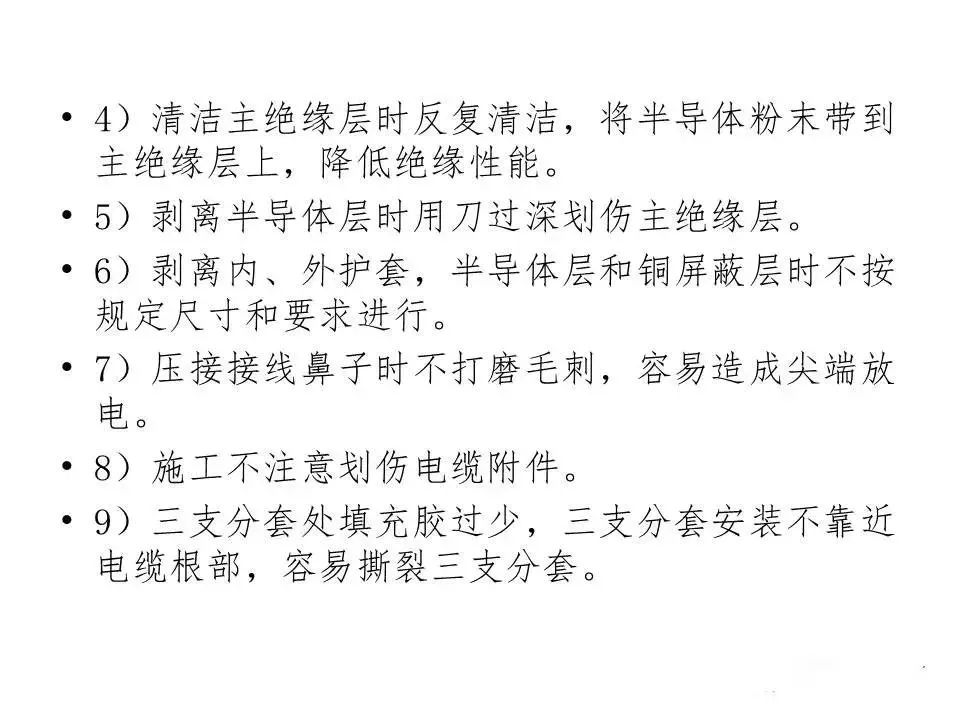 • 4）清洁主绝缘层时反复清洁，将半导体粉末带到主绝缘层上，降低绝缘性能。

• 5）剥离半导体层时用刀过深划伤主绝缘层。

• 6）剥离内、外护套，半导体层和铜屏蔽层时不按规定尺寸和要求进行。

• 7）压接接线鼻子时不打磨毛刺，容易造成尖端放电。

• 8）施工不注意划伤电缆附件。

• 9）三支分套处填充胶过少，三支分套安装不靠近电缆根部，容易撕裂三支分套。